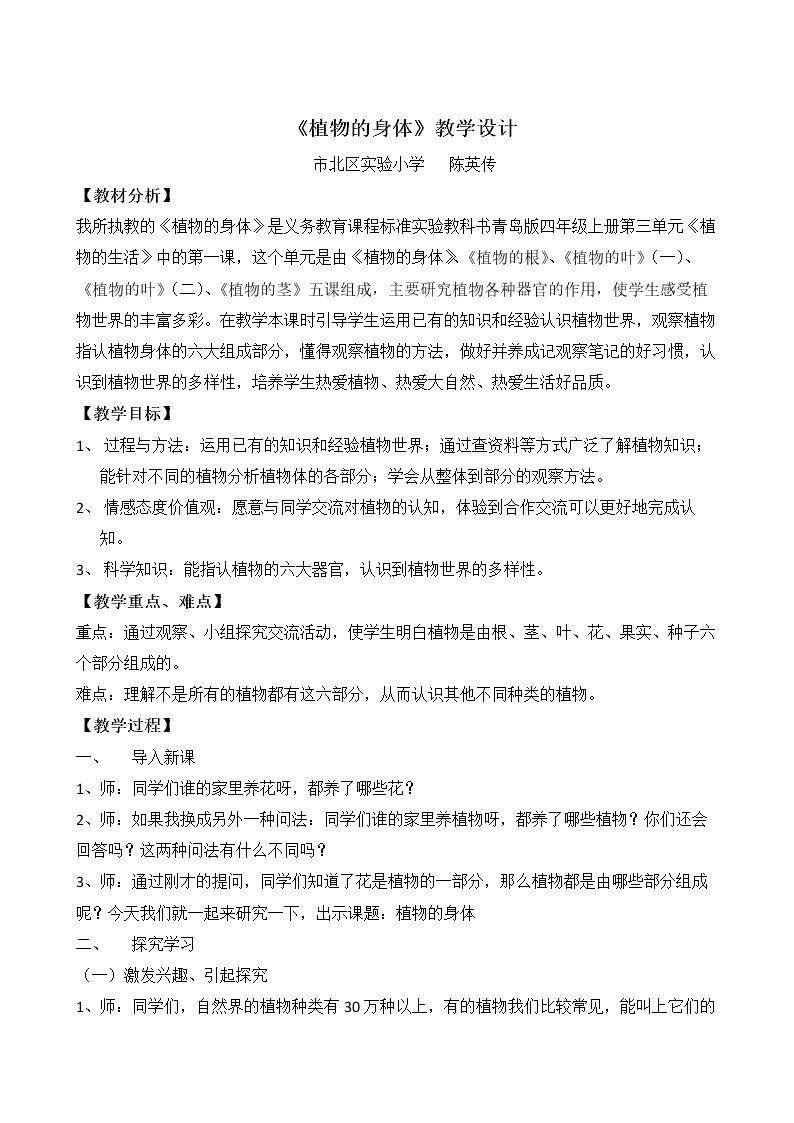 《植物的身体》教学设计

市北区实验小学 陈英传

【教材分析】

我所执教的《植物的身体》是义务教育课程标准实验教科书青岛版四年级上册第三单元《植物的生活》中的第一课，这个单元是由《植物的身体》、《植物的根》、《植物的叶》(一)、《植物的叶》(二)、《植物的茎》五课组成，主要研究植物各种器官的作用，使学生感受植物世界的丰富多彩。在教学本课时引导学生运用已有的知识和经验认识植物世界，观察植物指认植物身体的六大组成部分，懂得观察植物的方法，做好并养成记观察笔记的好习惯，认识到植物世界的多样性，培养学生热爱植物、热爱大自然、热爱生活好品质。

【教学目标】

1、过程与方法：运用已有的知识和经验植物世界；通过查资料等方式广泛了解植物知识；能针对不同的植物分析植物体的各部分；学会从整体到部分的观察方法。

2、情感态度价值观：愿意与同学交流对植物的认知，体验到合作交流可以更好地完成认知。

3、科学知识：能指认植物的六大器官，认识到植物世界的多样性。

【教学重点、难点】

重点：通过观察、小组探究交流活动，使学生明白植物是由根、茎、叶、花、果实、种子六个部分组成的。

难点：理解不是所有的植物都有这六部分，从而认识其他不同种类的植物。

【教学过程】

一、 导入新课

1、师：同学们谁的家里养花呀，都养了哪些花？

2、师：如果我换成另外一种问法：同学们谁的家里养植物呀，都养了哪些植物？你们还会回答吗？这两种问法有什么不同吗？

3、师：通过刚才的提问，同学们知道了花是植物的一部分，那么植物都是由哪些部分组成呢？今天我们就一起来研究一下，出示课题：植物的身体

二、 探究学习

(一)激发兴趣、引起探究

1、师：同学们，自然界的植物种类有30万种以上，有的植物我们比较常见，能叫上它们的